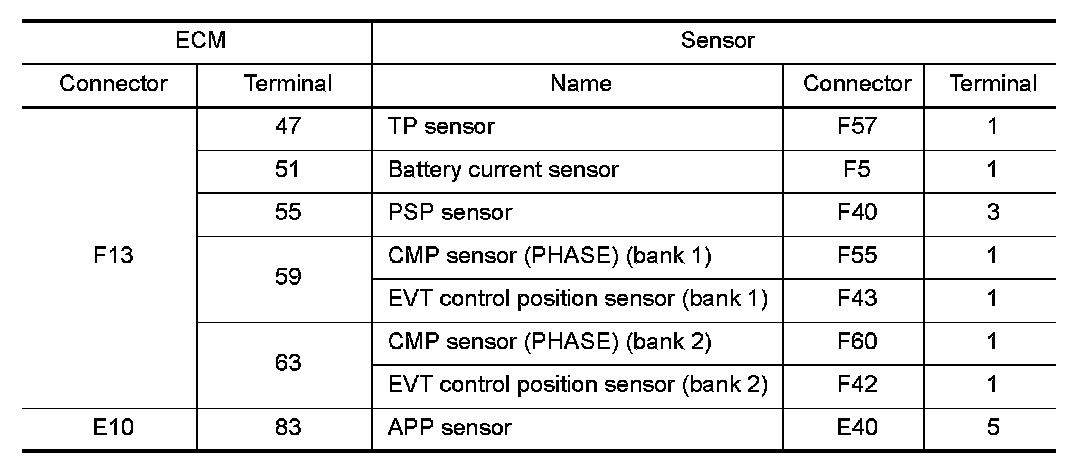 | ECM | | Sensor | | |
|---|---|---|---|---|
| Connector | Terminal | Name | Connector | Terminal |
| F13 | 47 | TP sensor | F57 | 1 |
| | 51 | Battery current sensor | F5 | 1 |
| | 55 | PSP sensor | F40 | 3 |
| | 59 | CMP sensor (PHASE) (bank 1) | F55 | 1 |
| | | EVT control position sensor (bank 1) | F43 | 1 |
| | 63 | CMP sensor (PHASE) (bank 2) | F60 | 1 |
| | | EVT control position sensor (bank 2) | F42 | 1 |
| E10 | 83 | APP sensor | E40 | 5 |